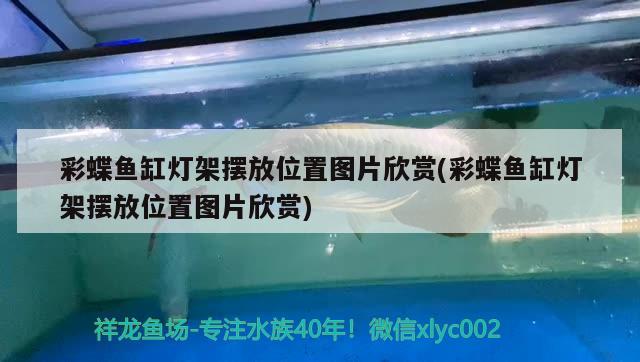 彩蝶鱼缸灯架摆放位置图片欣赏(彩蝶鱼缸灯架摆放位置图片欣赏)

祥龙鱼场-专注水族40年！微信xlyc002